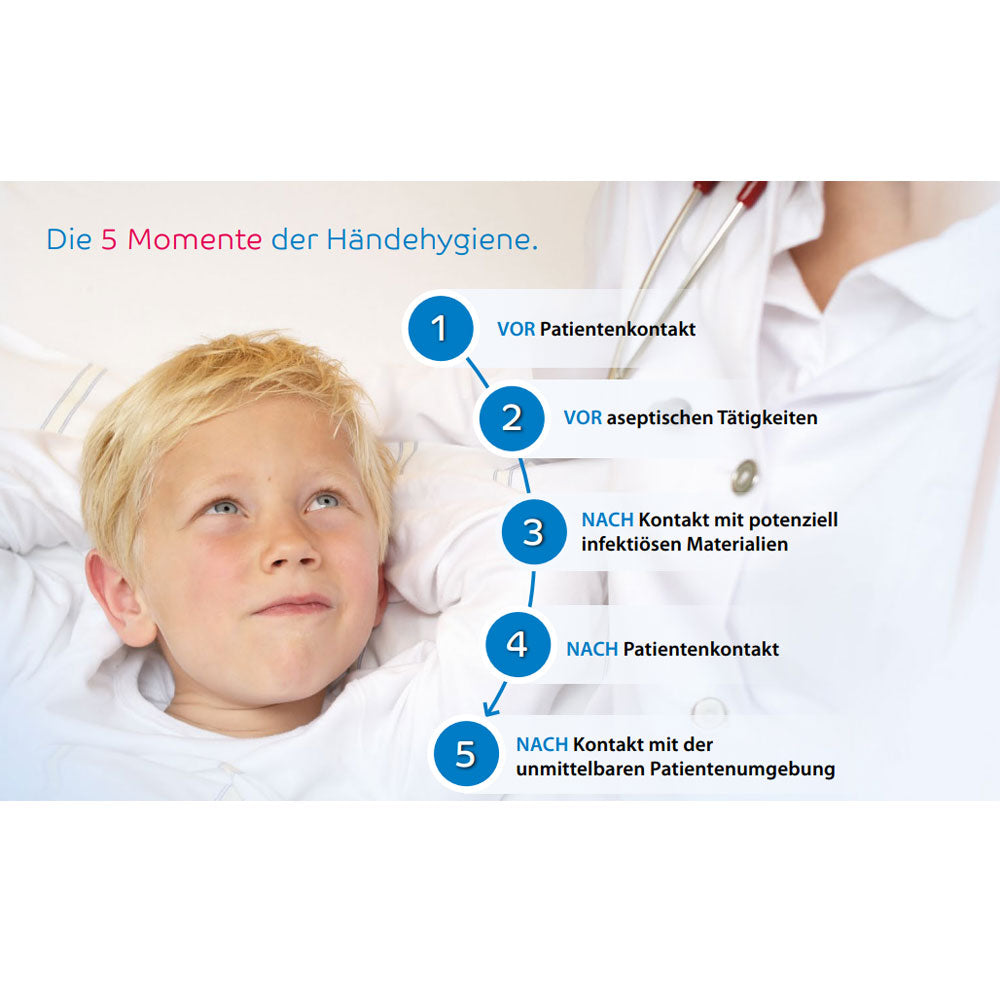 Die 5 Momente der Händehygiene.

1 VOR Patientenkontakt

2 VOR aseptischen Tätigkeiten

3 NACH Kontakt mit potenziell infektiösen Materialien

4 NACH Patientenkontakt

5 NACH Kontakt mit der unmittelbaren Patientenumgebung